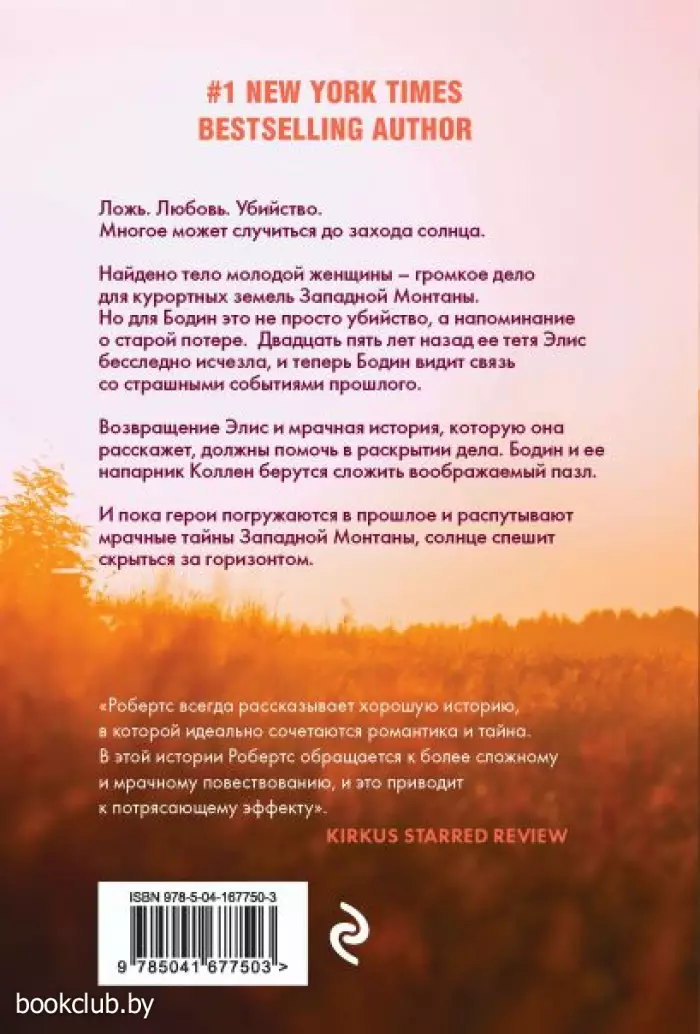 #1 NEW YORK TIMES
BESTSELLING AUTHOR

Ложь. Любовь. Убийство.
Многое может случиться до захода солнца.

Найдено тело молодой женщины – громкое дело для курортных земель Западной Монтаны. Но для Бодин это не просто убийство, а напоминание о старой потере. Двадцать пять лет назад ее тетя Элис бесследно исчезла, и теперь Бодин видит связь со страшными событиями прошлого.

Возвращение Элис и мрачная история, которую она расскажет, должны помочь в раскрытии дела. Бодин и ее напарник Коллен берутся сложить воображаемый пазл.

И пока герои погружаются в прошлое и распутывают мрачные тайны Западной Монтаны, солнце спешит скрыться за горизонтом.

«Робертс всегда рассказывает хорошую историю, в которой идеально сочетаются романтика и тайна. В этой истории Робертс обращается к более сложному и мрачному повествованию, и это приводит к потрясающему эффекту».

KIRKUS STARRED REVIEW

ISBN 978-5-04-167750-3

9 785041 677503 >

bookclub.by